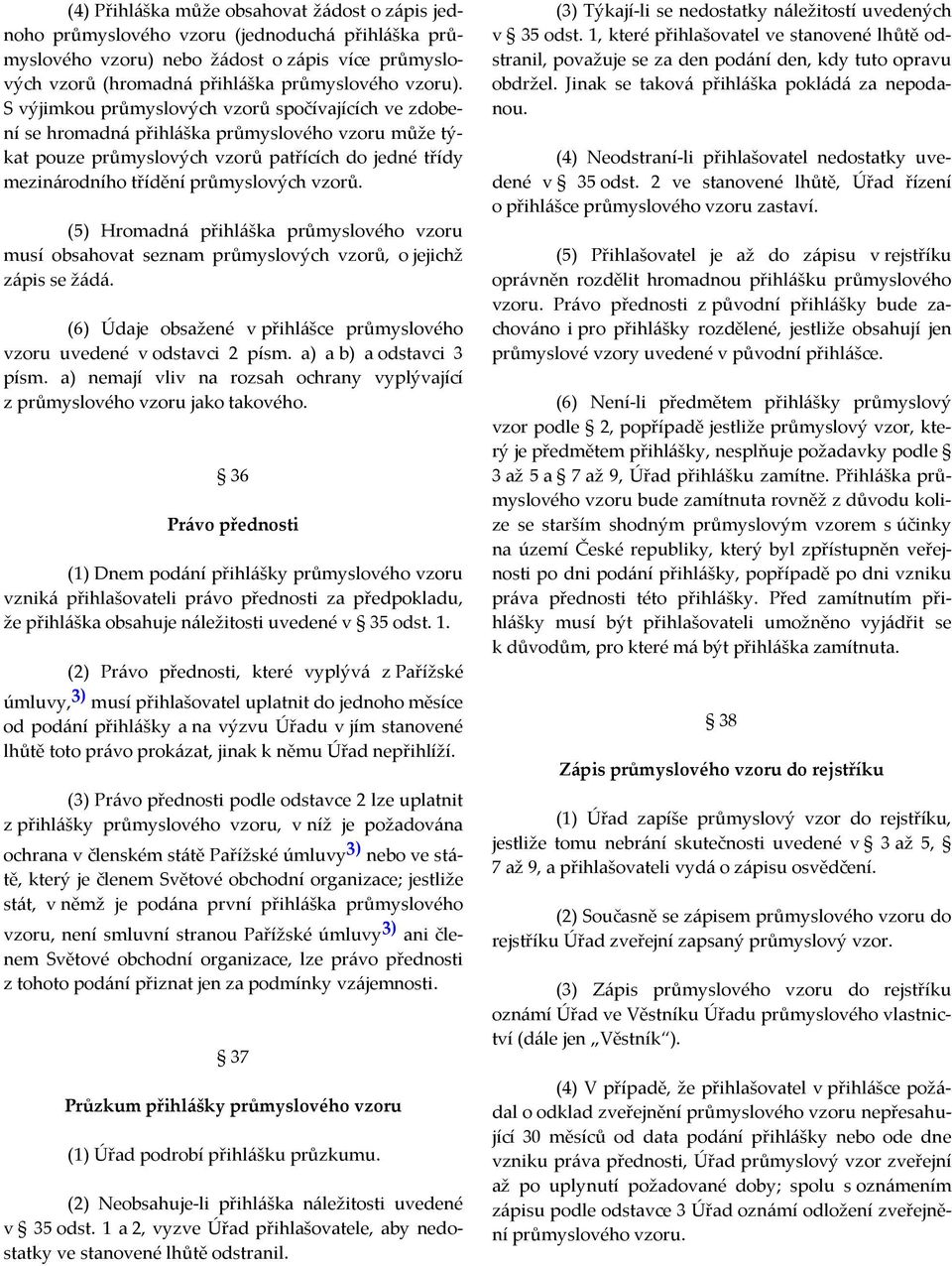 (4) Přihláška může obsahovat žádost o zápis jednoho průmyslového vzoru (jednoduchá přihláška průmyslového vzoru) nebo žádost o zápis více průmyslových vzorů (hromadná přihláška průmyslového vzoru). S výjimkou průmyslových vzorů spočívajících ve zdobení se hromadná přihláška průmyslového vzoru může týkat pouze průmyslových vzorů patřících do jedné třídy mezinárodního třídění průmyslových vzorů.

(5) Hromadná přihláška průmyslového vzoru musí obsahovat seznam průmyslových vzorů, o jejichž zápis se žádá.

(6) Údaje obsažené v přihlášce průmyslového vzoru uvedené v odstavci 2 písm. a) a b) a odstavci 3 písm. a) nemají vliv na rozsah ochrany vyplývající z průmyslového vzoru jako takového.

§ 36

Právo přednosti

(1) Dnem podání přihlášky průmyslového vzoru vzniká přihlašovateli právo přednosti za předpokladu, že přihláška obsahuje náležitosti uvedené v § 35 odst. 1.

(2) Právo přednosti, které vyplývá z Pařížské úmluvy,3) musí přihlašovatel uplatnit do jednoho měsíce od podání přihlášky a na výzvu Úřadu v jím stanovené lhůtě toto právo prokázat, jinak k němu Úřad nepřihlíží.

(3) Právo přednosti podle odstavce 2 lze uplatnit z přihlášky průmyslového vzoru, v níž je požadována ochrana v členském státě Pařížské úmluvy3) nebo ve státě, který je členem Světové obchodní organizace; jestliže stát, v němž je podána první přihláška průmyslového vzoru, není smluvní stranou Pařížské úmluvy3) ani členem Světové obchodní organizace, lze právo přednosti z tohoto podání přiznat jen za podmínky vzájemnosti.

§ 37

Průzkum přihlášky průmyslového vzoru

(1) Úřad podrobí přihlášku průzkumu.

(2) Neobsahuje-li přihláška náležitosti uvedené v § 35 odst. 1 a 2, vyzve Úřad přihlašovatele, aby nedostatky ve stanovené lhůtě odstranil.

(3) Týkají-li se nedostatky náležitostí uvedených v § 35 odst. 1, které přihlašovatel ve stanovené lhůtě odstranil, považuje se za den podání den, kdy tuto opravu obdržel. Jinak se taková přihláška pokládá za nepodanou.

(4) Neodstraní-li přihlašovatel nedostatky uvedené v § 35 odst. 2 ve stanovené lhůtě, Úřad řízení o přihlášce průmyslového vzoru zastaví.

(5) Přihlašovatel je až do zápisu v rejstříku oprávněn rozdělit hromadnou přihlášku průmyslového vzoru. Právo přednosti z původní přihlášky bude zachováno i pro přihlášky rozdělené, jestliže obsahují jen průmyslové vzory uvedené v původní přihlášce.

(6) Není-li předmětem přihlášky průmyslový vzor podle § 2, popřípadě jestliže průmyslový vzor, který je předmětem přihlášky, nesplňuje požadavky podle § 3 až 5 a § 7 až 9, Úřad přihlášku zamítne. Přihláška průmyslového vzoru bude zamítnuta rovněž z důvodu kolize se starším shodným průmyslovým vzorem s účinky na území České republiky, který byl zpřístupněn veřejnosti po dni podání přihlášky, popřípadě po dni vzniku práva přednosti této přihlášky. Před zamítnutím přihlášky musí být přihlašovateli umožněno vyjádřit se k důvodům, pro které má být přihláška zamítnuta.

§ 38

Zápis průmyslového vzoru do rejstříku

(1) Úřad zapíše průmyslový vzor do rejstříku, jestliže tomu nebrání skutečnosti uvedené v § 3 až 5, § 7 až 9, a přihlašovateli vydá o zápisu osvědčení.

(2) Současně se zápisem průmyslového vzoru do rejstříku Úřad zveřejní zapsaný průmyslový vzor.

(3) Zápis průmyslového vzoru do rejstříku oznámí Úřad ve Věstníku Úřadu průmyslového vlastnictví (dále jen „Věstník").

(4) V případě, že přihlašovatel v přihlášce požádal o odklad zveřejnění průmyslového vzoru nepřesahující 30 měsíců od data podání přihlášky nebo ode dne vzniku práva přednosti, Úřad průmyslový vzor zveřejní až po uplynutí požadované doby; spolu s oznámením zápisu podle odstavce 3 Úřad oznámí odložení zveřejnění průmyslového vzoru.